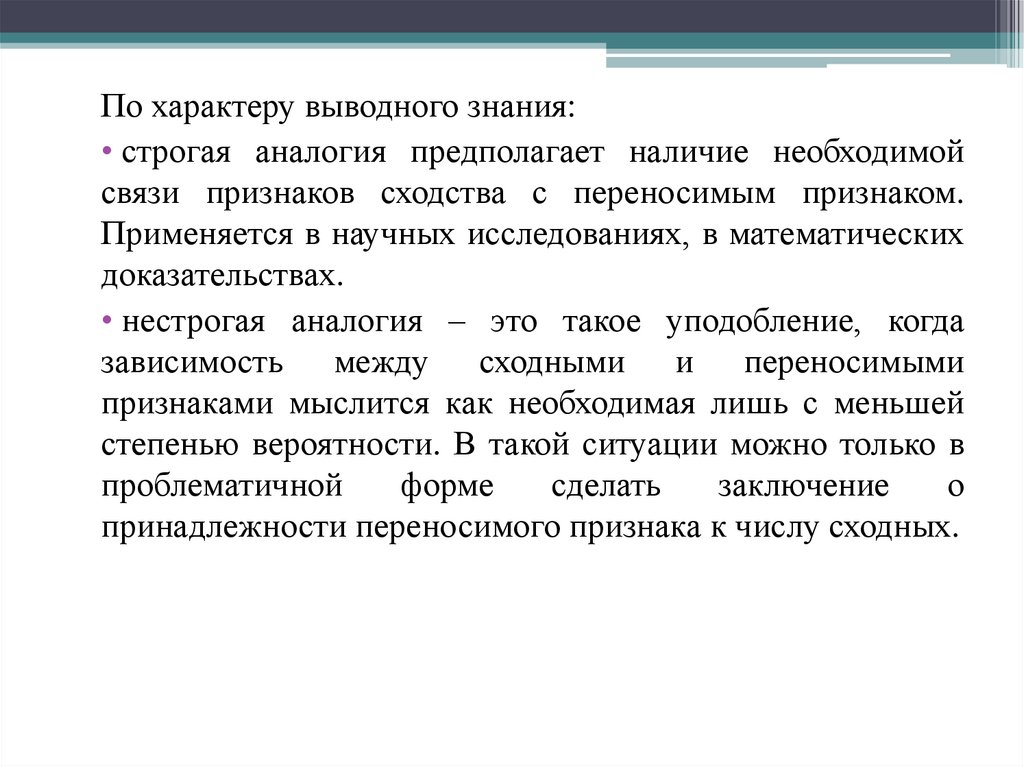 По характеру выводного знания:

• строгая аналогия предполагает наличие необходимой связи признаков сходства с переносимым признаком. Применяется в научных исследованиях, в математических доказательствах.

• нестрогая аналогия – это такое уподобление, когда зависимость между сходными и переносимыми признаками мыслится как необходимая лишь с меньшей степенью вероятности. В такой ситуации можно только в проблематичной форме сделать заключение о принадлежности переносимого признака к числу сходных.